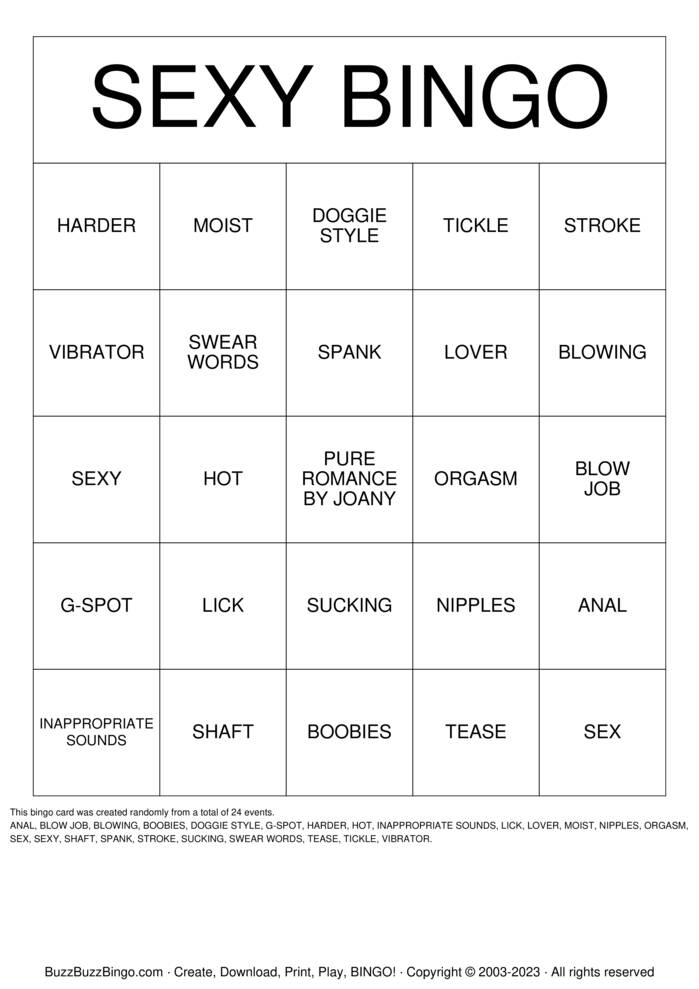 SEXY BINGO

| HARDER | MOIST | DOGGIE STYLE | TICKLE | STROKE |
|---|---|---|---|---|
| VIBRATOR | SWEAR WORDS | SPANK | LOVER | BLOWING |
| SEXY | HOT | PURE ROMANCE BY JOANY | ORGASM | BLOW JOB |
| G-SPOT | LICK | SUCKING | NIPPLES | ANAL |
| INAPPROPRIATE SOUNDS | SHAFT | BOOBIES | TEASE | SEX |

This bingo card was created randomly from a total of 24 events.
ANAL, BLOW JOB, BLOWING, BOOBIES, DOGGIE STYLE, G-SPOT, HARDER, HOT, INAPPROPRIATE SOUNDS, LICK, LOVER, MOIST, NIPPLES, ORGASM, SEX, SEXY, SHAFT, SPANK, STROKE, SUCKING, SWEAR WORDS, TEASE, TICKLE, VIBRATOR.

BuzzBuzzBingo.com · Create, Download, Print, Play, BINGO! · Copyright © 2003-2023 · All rights reserved